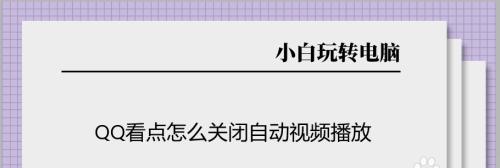 小白玩转电脑

QQ看点怎么关闭自动视频播放